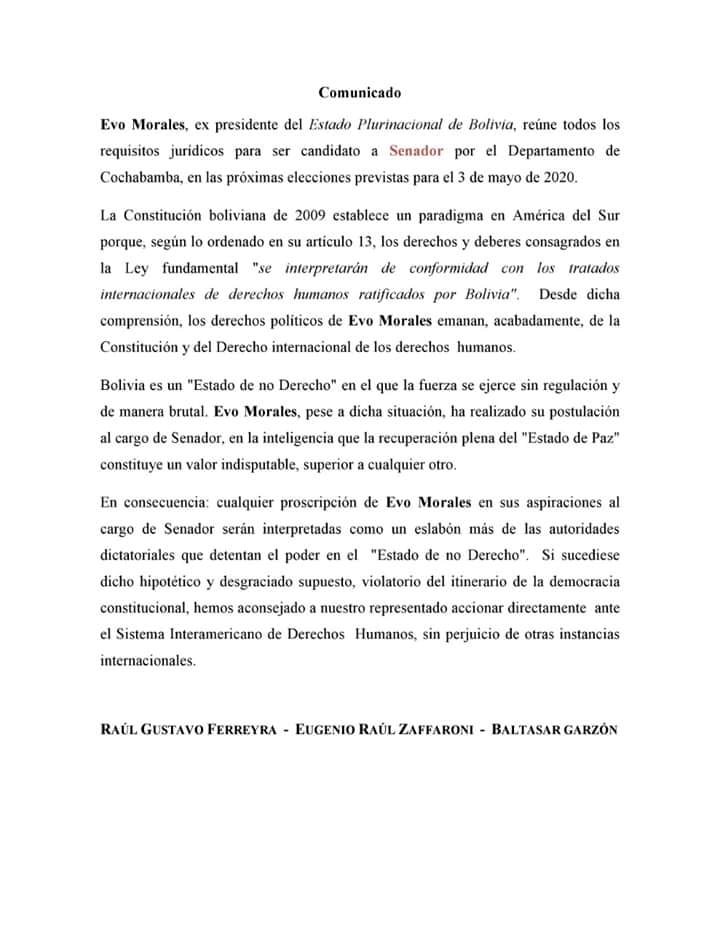 Comunicado

Evo Morales, ex presidente del Estado Plurinacional de Bolivia, reúne todos los requisitos jurídicos para ser candidato a Senador por el Departamento de Cochabamba, en las próximas elecciones previstas para el 3 de mayo de 2020.

La Constitución boliviana de 2009 establece un paradigma en América del Sur porque, según lo ordenado en su artículo 13, los derechos y deberes consagrados en la Ley fundamental "se interpretarán de conformidad con los tratados internacionales de derechos humanos ratificados por Bolivia". Desde dicha comprensión, los derechos políticos de Evo Morales emanan, acabadamente, de la Constitución y del Derecho internacional de los derechos humanos.

Bolivia es un "Estado de no Derecho" en el que la fuerza se ejerce sin regulación y de manera brutal. Evo Morales, pese a dicha situación, ha realizado su postulación al cargo de Senador, en la inteligencia que la recuperación plena del "Estado de Paz" constituye un valor indisputable, superior a cualquier otro.

En consecuencia: cualquier proscripción de Evo Morales en sus aspiraciones al cargo de Senador serán interpretadas como un eslabón más de las autoridades dictatoriales que detentan el poder en el "Estado de no Derecho". Si sucediese dicho hipotético y desgraciado supuesto, violatorio del itinerario de la democracia constitucional, hemos aconsejado a nuestro representado accionar directamente ante el Sistema Interamericano de Derechos Humanos, sin perjuicio de otras instancias internacionales.

RAÚL GUSTAVO FERREYRA - EUGENIO RAÚL ZAFFARONI - BALTASAR GARZÓN